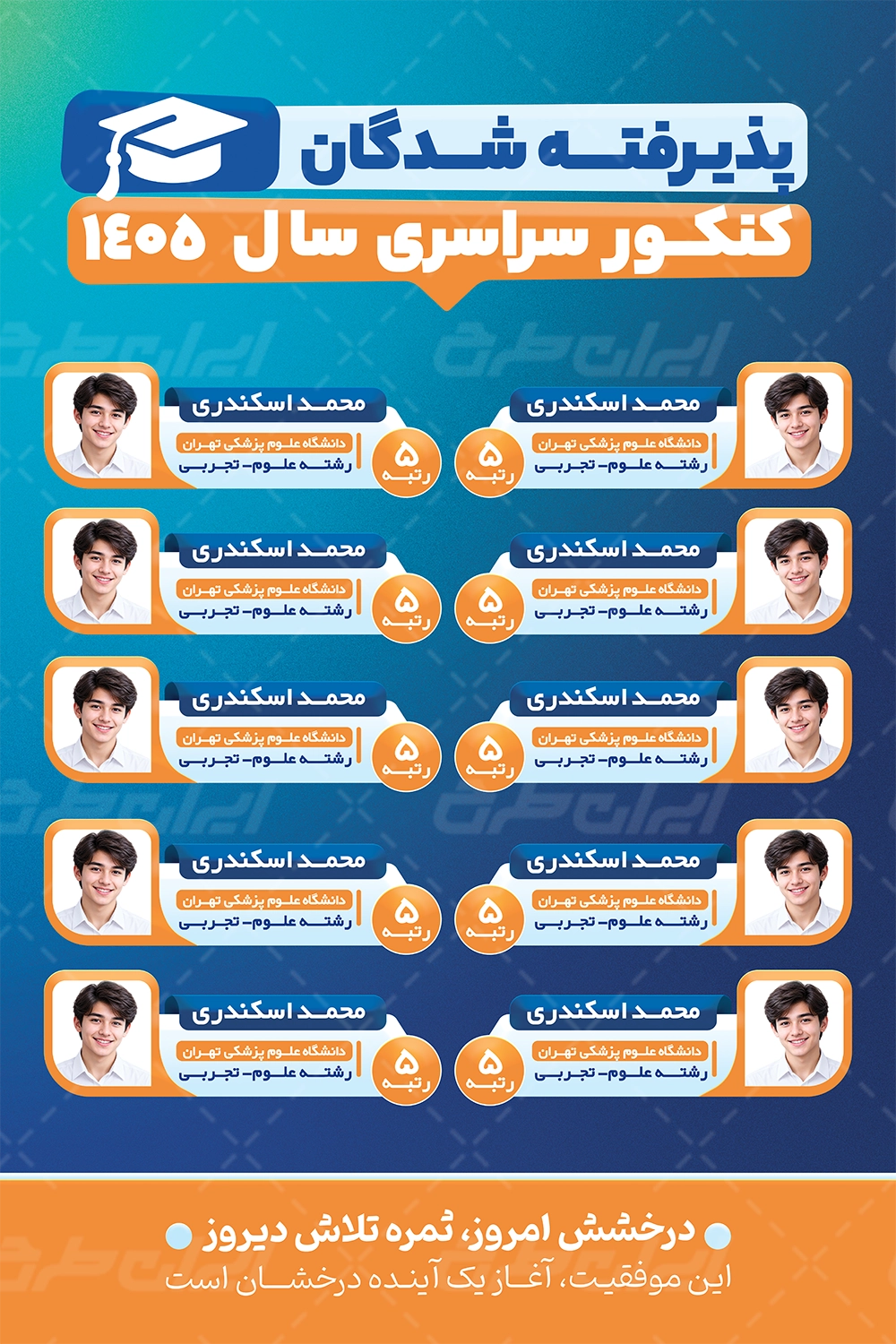 پذیرفته شدگان

کنکور سراسری سال ۱۴۰۵

محمد اسکندری
دانشگاه علوم پزشکی تهران
رشته علوم- تجربی
۵
رتبه

محمد اسکندری
دانشگاه علوم پزشکی تهران
رشته علوم- تجربی
۵
رتبه

محمد اسکندری
دانشگاه علوم پزشکی تهران
رشته علوم- تجربی
۵
رتبه

محمد اسکندری
دانشگاه علوم پزشکی تهران
رشته علوم- تجربی
۵
رتبه

محمد اسکندری
دانشگاه علوم پزشکی تهران
رشته علوم- تجربی
۵
رتبه

محمد اسکندری
دانشگاه علوم پزشکی تهران
رشته علوم- تجربی
۵
رتبه

محمد اسکندری
دانشگاه علوم پزشکی تهران
رشته علوم- تجربی
۵
رتبه

محمد اسکندری
دانشگاه علوم پزشکی تهران
رشته علوم- تجربی
۵
رتبه

محمد اسکندری
دانشگاه علوم پزشکی تهران
رشته علوم- تجربی
۵
رتبه

محمد اسکندری
دانشگاه علوم پزشکی تهران
رشته علوم- تجربی
۵
رتبه

درخشش امروز، ثمره تلاش دیروز
این موفقیت، آغاز یک آینده درخشان است

ایران طرح